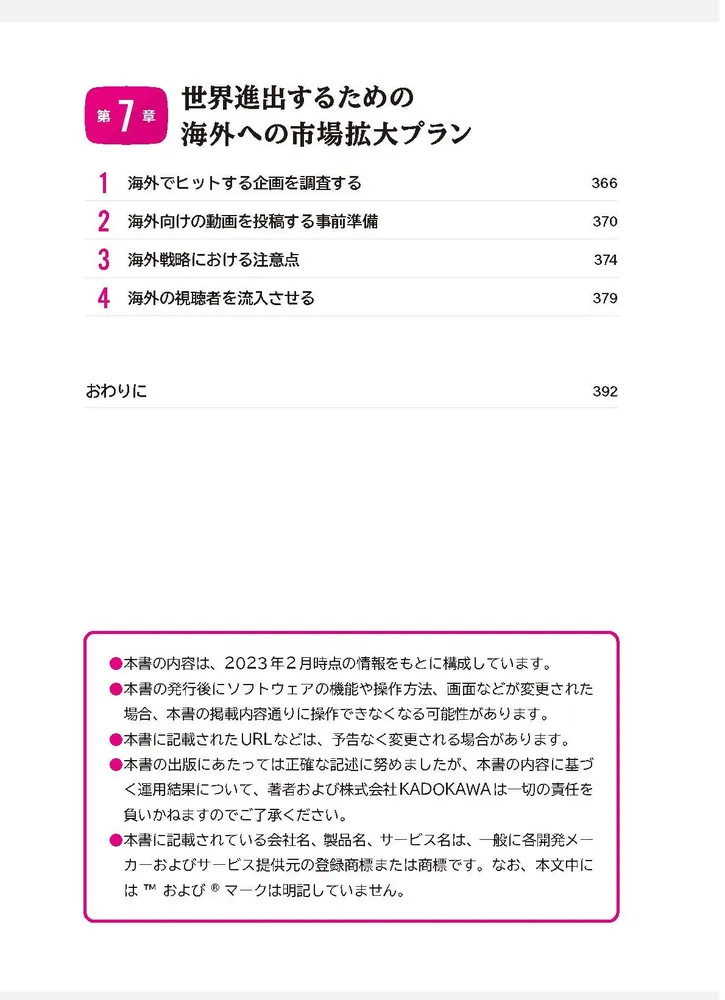 第7章 世界進出するための海外への市場拡大プラン

1 海外でヒットする企画を調査する 366
2 海外向けの動画を投稿する事前準備 370
3 海外戦略における注意点 374
4 海外の視聴者を流入させる 379

おわりに 392

●本書の内容は、2023年2月時点の情報をもとに構成しています。
●本書の発行後にソフトウェアの機能や操作方法、画面などが変更された場合、本書の掲載内容通りに操作できなくなる可能性があります。
●本書に記載されたURLなどは、予告なく変更される場合があります。
●本書の出版にあたっては正確な記述に努めましたが、本書の内容に基づく運用結果について、著者および株式会社KADOKAWAは一切の責任を負いかねますのでご了承ください。
●本書に記載されている会社名、製品名、サービス名は、一般に各開発メーカーおよびサービス提供元の登録商標または商標です。なお、本文中には ™ および ® マークは明記していません。